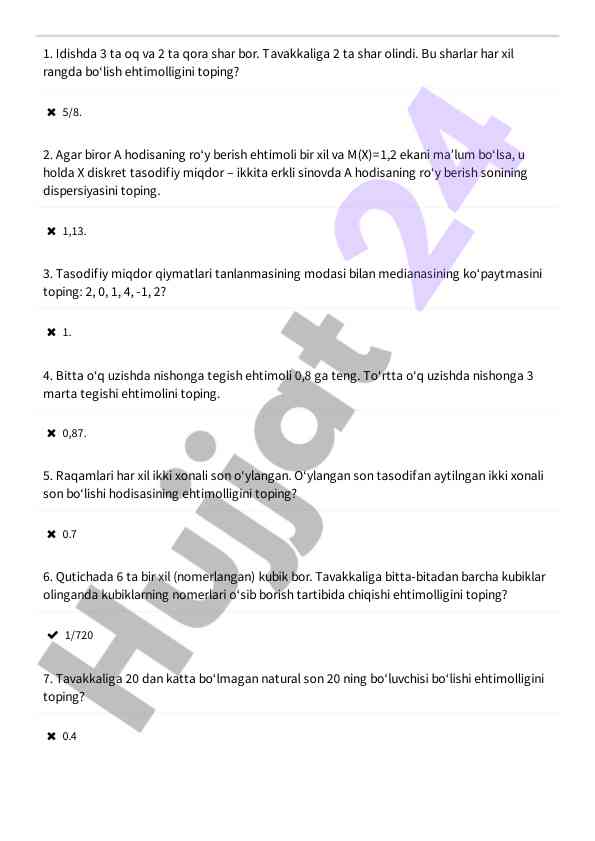 1. Idishda 3 ta oq va 2 ta qora shar bor. Tavakkaliga 2 ta shar olindi. Bu sharlar har xil rangda bo‘lish ehtimolligini toping?

✖ 5/8.

2. Agar biror A hodisaning ro‘y berish ehtimoli bir xil va M(X)=1,2 ekani ma’lum bo‘lsa, u holda X diskret tasodifiy miqdor – ikkita erkli sinovda A hodisaning ro‘y berish sonining dispersiyasini toping.

✖ 1,13.

3. Tasodifiy miqdor qiymatlari tanlanmasining modasi bilan medianasining ko‘paytmasini toping: 2, 0, 1, 4, -1, 2?

✖ 1.

4. Bitta o‘q uzishda nishonga tegish ehtimoli 0,8 ga teng. To‘rtta o‘q uzishda nishonga 3 marta tegishi ehtimolini toping.

✖ 0,87.

5. Raqamlari har xil ikki xonali son o‘ylangan. O‘ylangan son tasodifan aytilngan ikki xonali son bo‘lishi hodisasining ehtimolligini toping?

✖ 0.7

6. Qutichada 6 ta bir xil (nomerlangan) kubik bor. Tavakkaliga bitta-bitadan barcha kubiklar olinganda kubiklarning nomerlari o‘sib borish tartibida chiqishi ehtimolligini toping?

✔ 1/720

7. Tavakkaliga 20 dan katta bo‘lmagan natural son 20 ning bo‘luvchisi bo‘lishi ehtimolligini toping?

✖ 0.4

Hujjat 24